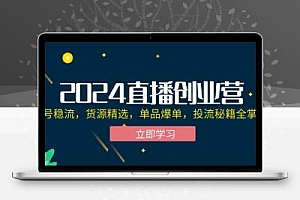 2024直播创业营

号稳流，货源精选，单品爆单，投流秘籍全掌

立即学习